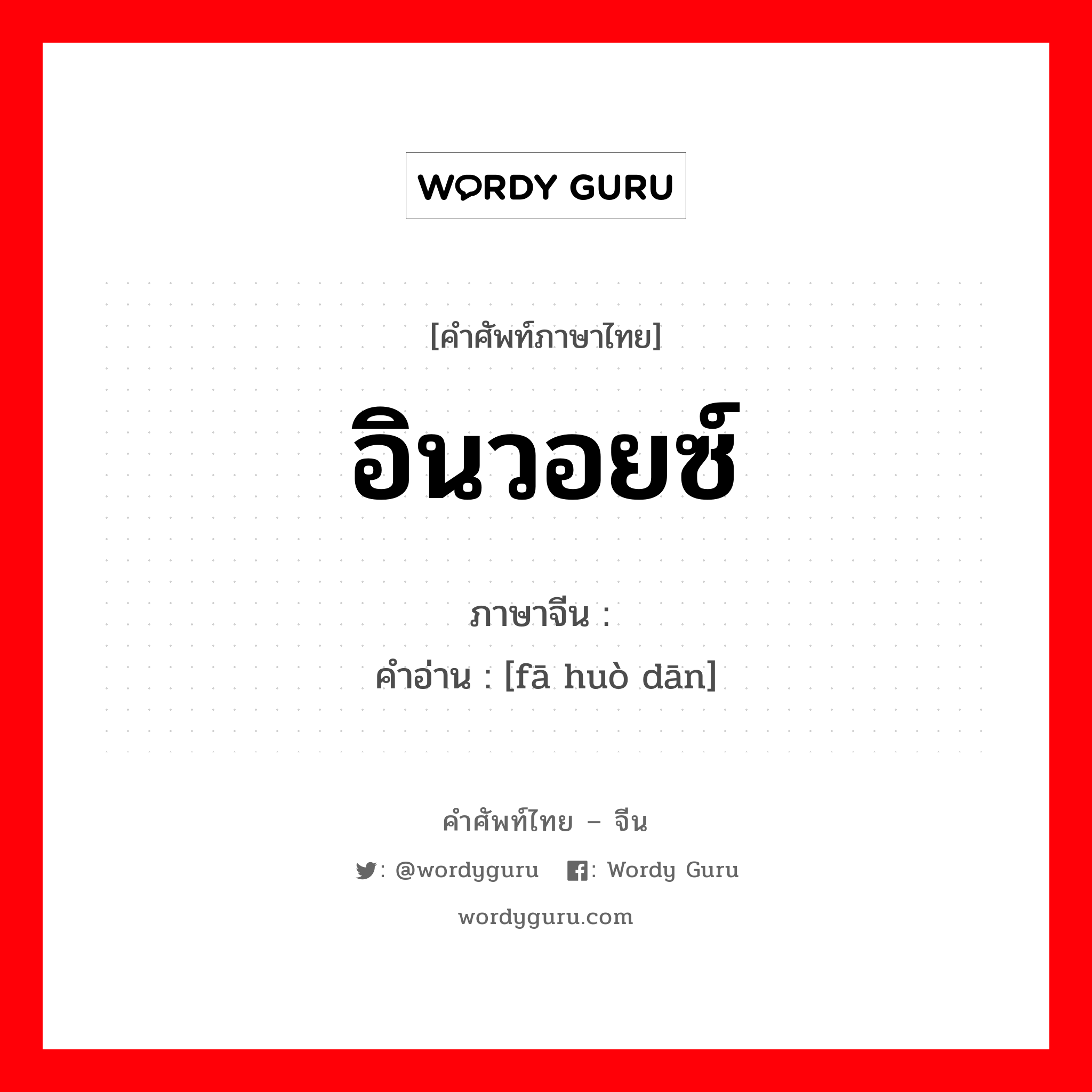 WORDY GURU

[คำศัพท์ภาษาไทย]

อินวอยซ์

ภาษาจีน :

คำอ่าน : [fā huò dān]

คำศัพท์ไทย – จีน

: @wordyguru : Wordy Guru

wordyguru.com